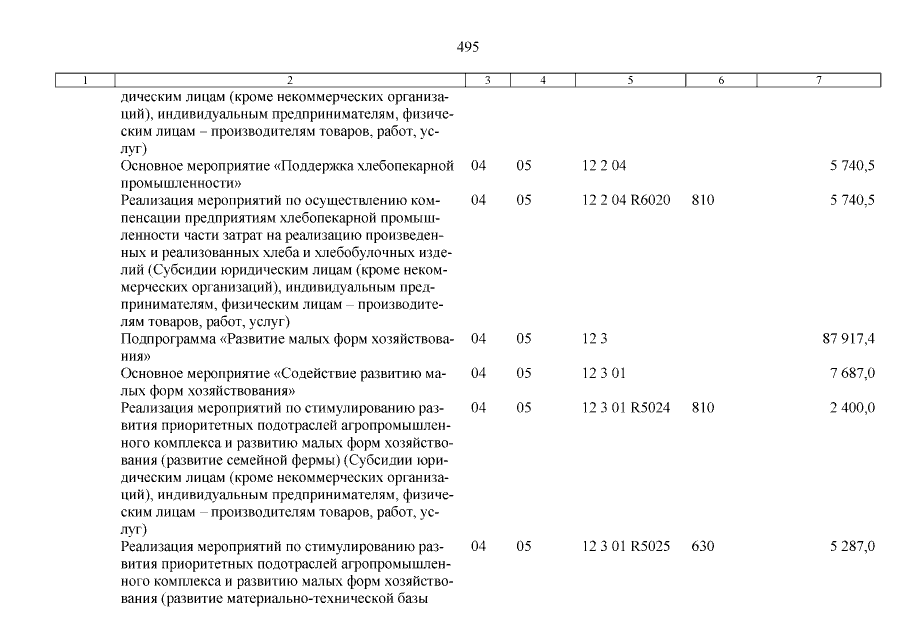 495

| 1 | 2 | 3 | 4 | 5 | 6 | 7 |
|---|---|---|---|---|---|---|
| | дическим лицам (кроме некоммерческих организаций), индивидуальным предпринимателям, физическим лицам – производителям товаров, работ, услуг) | | | | | |
| | Основное мероприятие «Поддержка хлебопекарной промышленности» | 04 | 05 | 12 2 04 | | 5 740,5 |
| | Реализация мероприятий по осуществлению компенсации предприятиям хлебопекарной промышленности части затрат на реализацию произведенных и реализованных хлеба и хлебобулочных изделий (Субсидии юридическим лицам (кроме некоммерческих организаций), индивидуальным предпринимателям, физическим лицам – производителям товаров, работ, услуг) | 04 | 05 | 12 2 04 R6020 | 810 | 5 740,5 |
| | Подпрограмма «Развитие малых форм хозяйствования» | 04 | 05 | 12 3 | | 87 917,4 |
| | Основное мероприятие «Содействие развитию малых форм хозяйствования» | 04 | 05 | 12 3 01 | | 7 687,0 |
| | Реализация мероприятий по стимулированию развития приоритетных подотраслей агропромышленного комплекса и развитию малых форм хозяйствования (развитие семейной фермы) (Субсидии юридическим лицам (кроме некоммерческих организаций), индивидуальным предпринимателям, физическим лицам – производителям товаров, работ, услуг) | 04 | 05 | 12 3 01 R5024 | 810 | 2 400,0 |
| | Реализация мероприятий по стимулированию развития приоритетных подотраслей агропромышленного комплекса и развитию малых форм хозяйствования (развитие материально-технической базы | 04 | 05 | 12 3 01 R5025 | 630 | 5 287,0 |